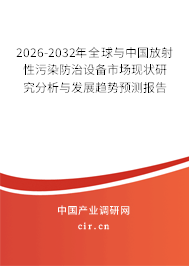 2026-2032年全球与中国放射性污染防治设备市场现状研究分析与发展趋势预测报告

中国产业调研网

cir.cn